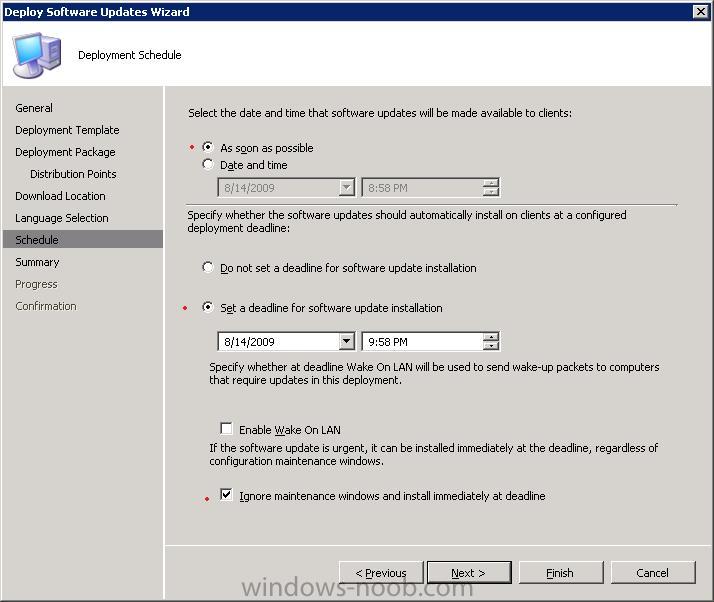 Deploy Software Updates Wizard

Deployment Schedule

General
Deployment Template
Deployment Package
Distribution Points
Download Location
Language Selection
Schedule
Summary
Progress
Confirmation

Select the date and time that software updates will be made available to clients:

As soon as possible
Date and time
8/14/2009
8:58 PM

Specify whether the software updates should automatically install on clients at a configured deployment deadline:

Do not set a deadline for software update installation

Set a deadline for software update installation

8/14/2009
9:58 PM

Specify whether at deadline Wake On LAN will be used to send wake-up packets to computers that require updates in this deployment.

Enable Wake On LAN

If the software update is urgent, it can be installed immediately at the deadline, regardless of configuration maintenance windows.

Ignore maintenance windows and install immediately at deadline

< Previous
Next >
Finish
Cancel

windows-noob.com